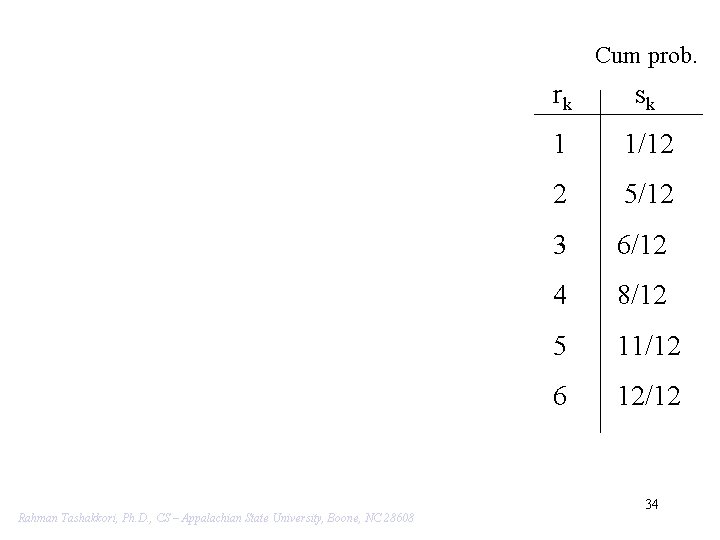 Cum prob.

| $r_k$ | $s_k$ |
|---|---|
| 1 | 1/12 |
| 2 | 5/12 |
| 3 | 6/12 |
| 4 | 8/12 |
| 5 | 11/12 |
| 6 | 12/12 |

34

Rahman Tashakkori, Ph.D., CS – Appalachian State University, Boone, NC 28608